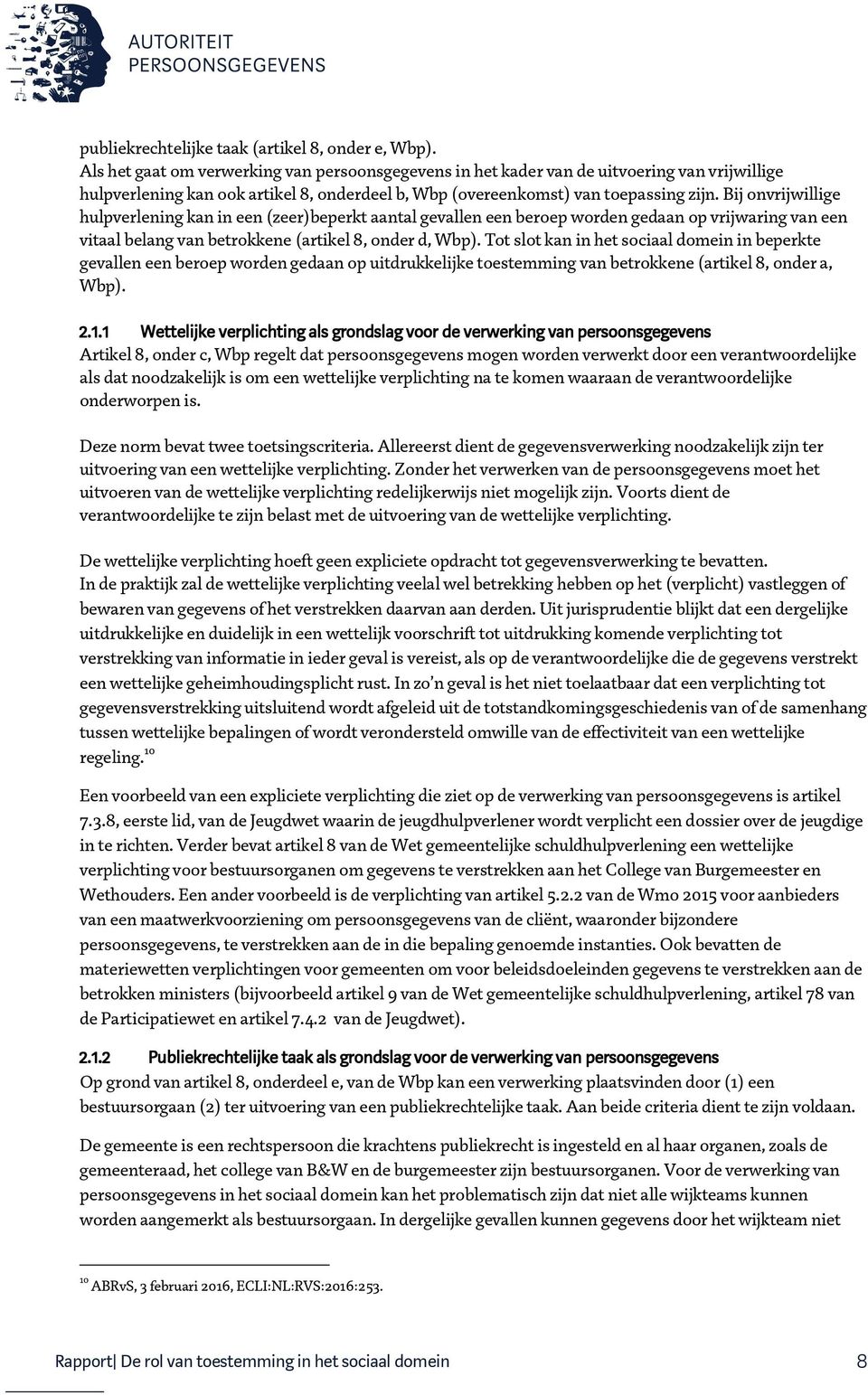 AUTORITEIT
PERSOONSGEGEVENS

publiekrechtelijke taak (artikel 8, onder e, Wbp).
Als het gaat om verwerking van persoonsgegevens in het kader van de uitvoering van vrijwillige hulpverlening kan ook artikel 8, onderdeel b, Wbp (overeenkomst) van toepassing zijn. Bij onvrijwillige hulpverlening kan in een (zeer)beperkt aantal gevallen een beroep worden gedaan op vrijwaring van een vitaal belang van betrokkene (artikel 8, onder d, Wbp). Tot slot kan in het sociaal domein in beperkte gevallen een beroep worden gedaan op uitdrukkelijke toestemming van betrokkene (artikel 8, onder a, Wbp).

2.1.1 Wettelijke verplichting als grondslag voor de verwerking van persoonsgegevens
Artikel 8, onder c, Wbp regelt dat persoonsgegevens mogen worden verwerkt door een verantwoordelijke als dat noodzakelijk is om een wettelijke verplichting na te komen waaraan de verantwoordelijke onderworpen is.

Deze norm bevat twee toetsingscriteria. Allereerst dient de gegevensverwerking noodzakelijk zijn ter uitvoering van een wettelijke verplichting. Zonder het verwerken van de persoonsgegevens moet het uitvoeren van de wettelijke verplichting redelijkerwijs niet mogelijk zijn. Voorts dient de verantwoordelijke te zijn belast met de uitvoering van de wettelijke verplichting.

De wettelijke verplichting hoeft geen expliciete opdracht tot gegevensverwerking te bevatten.
In de praktijk zal de wettelijke verplichting veelal wel betrekking hebben op het (verplicht) vastleggen of bewaren van gegevens of het verstrekken daarvan aan derden. Uit jurisprudentie blijkt dat een dergelijke uitdrukkelijke en duidelijk in een wettelijk voorschrift tot uitdrukking komende verplichting tot verstrekking van informatie in ieder geval is vereist, als op de verantwoordelijke die de gegevens verstrekt een wettelijke geheimhoudingsplicht rust. In zo'n geval is het niet toelaatbaar dat een verplichting tot gegevensverstrekking uitsluitend wordt afgeleid uit de totstandkomingsgeschiedenis van of de samenhang tussen wettelijke bepalingen of wordt verondersteld omwille van de effectiviteit van een wettelijke regeling.$^{10}$

Een voorbeeld van een expliciete verplichting die ziet op de verwerking van persoonsgegevens is artikel 7.3.8, eerste lid, van de Jeugdwet waarin de jeugdhulpverlener wordt verplicht een dossier over de jeugdige in te richten. Verder bevat artikel 8 van de Wet gemeentelijke schuldhulpverlening een wettelijke verplichting voor bestuursorganen om gegevens te verstrekken aan het College van Burgemeester en Wethouders. Een ander voorbeeld is de verplichting van artikel 5.2.2 van de Wmo 2015 voor aanbieders van een maatwerkvoorziening om persoonsgegevens van de cliënt, waaronder bijzondere persoonsgegevens, te verstrekken aan de in die bepaling genoemde instanties. Ook bevatten de materiewetten verplichtingen voor gemeenten om voor beleidsdoeleinden gegevens te verstrekken aan de betrokken ministers (bijvoorbeeld artikel 9 van de Wet gemeentelijke schuldhulpverlening, artikel 78 van de Participatiewet en artikel 7.4.2 van de Jeugdwet).

2.1.2 Publiekrechtelijke taak als grondslag voor de verwerking van persoonsgegevens
Op grond van artikel 8, onderdeel e, van de Wbp kan een verwerking plaatsvinden door (1) een bestuursorgaan (2) ter uitvoering van een publiekrechtelijke taak. Aan beide criteria dient te zijn voldaan.

De gemeente is een rechtspersoon die krachtens publiekrecht is ingesteld en al haar organen, zoals de gemeenteraad, het college van B&W en de burgemeester zijn bestuursorganen. Voor de verwerking van persoonsgegevens in het sociaal domein kan het problematisch zijn dat niet alle wijkteams kunnen worden aangemerkt als bestuursorgaan. In dergelijke gevallen kunnen gegevens door het wijkteam niet

$^{10}$ ABRvS, 3 februari 2016, ECLI:NL:RVS:2016:253.

Rapport| De rol van toestemming in het sociaal domein 8